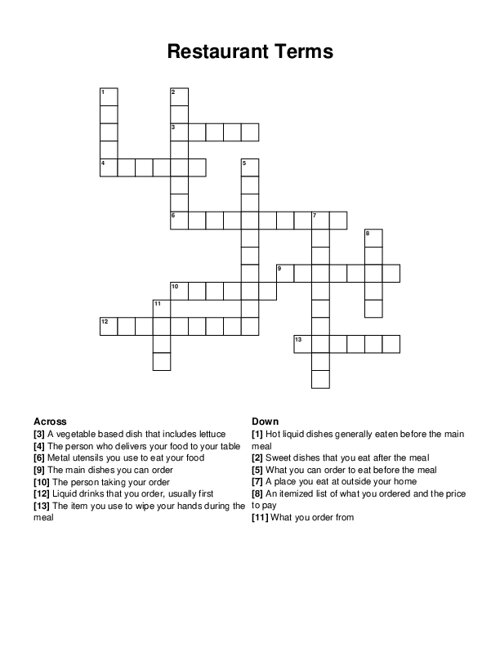 Restaurant Terms

1
2
3
4
5
6
7
8
9
10
11
12
13

Across
[3] A vegetable based dish that includes lettuce
[4] The person who delivers your food to your table
[6] Metal utensils you use to eat your food
[9] The main dishes you can order
[10] The person taking your order
[12] Liquid drinks that you order, usually first
[13] The item you use to wipe your hands during the meal

Down
[1] Hot liquid dishes generally eaten before the main meal
[2] Sweet dishes that you eat after the meal
[5] What you can order to eat before the meal
[7] A place you eat at outside your home
[8] An itemized list of what you ordered and the price to pay
[11] What you order from